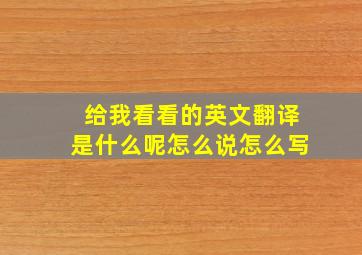 给我看看的英文翻译
是什么呢怎么说怎么写